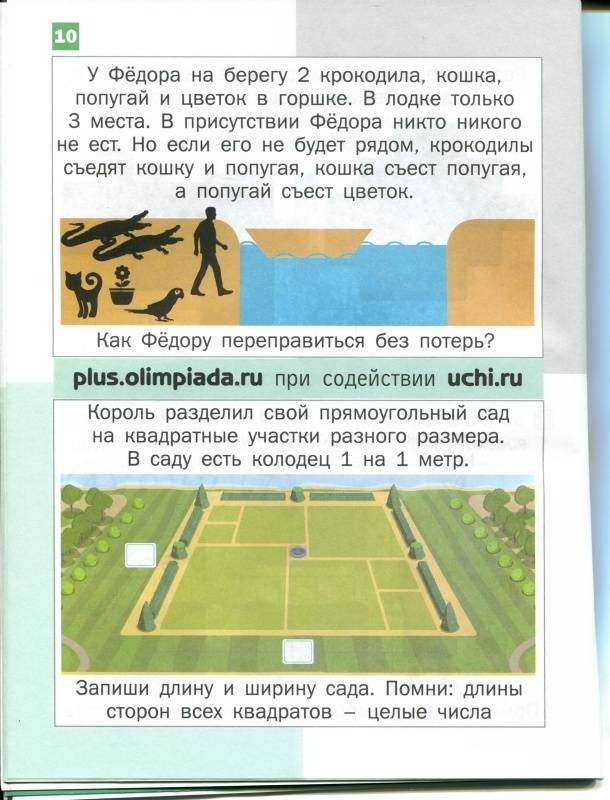 10

У Фёдора на берегу 2 крокодила, кошка, попугай и цветок в горшке. В лодке только 3 места. В присутствии Фёдора никто никого не ест. Но если его не будет рядом, крокодилы съедят кошку и попугая, кошка съест попугая, а попугай съест цветок.

Как Фёдору переправиться без потерь?

plus.olimpiada.ru при содействии uchi.ru

Король разделил свой прямоугольный сад на квадратные участки разного размера. В саду есть колодец 1 на 1 метр.

Запиши длину и ширину сада. Помни: длины сторон всех квадратов – целые числа